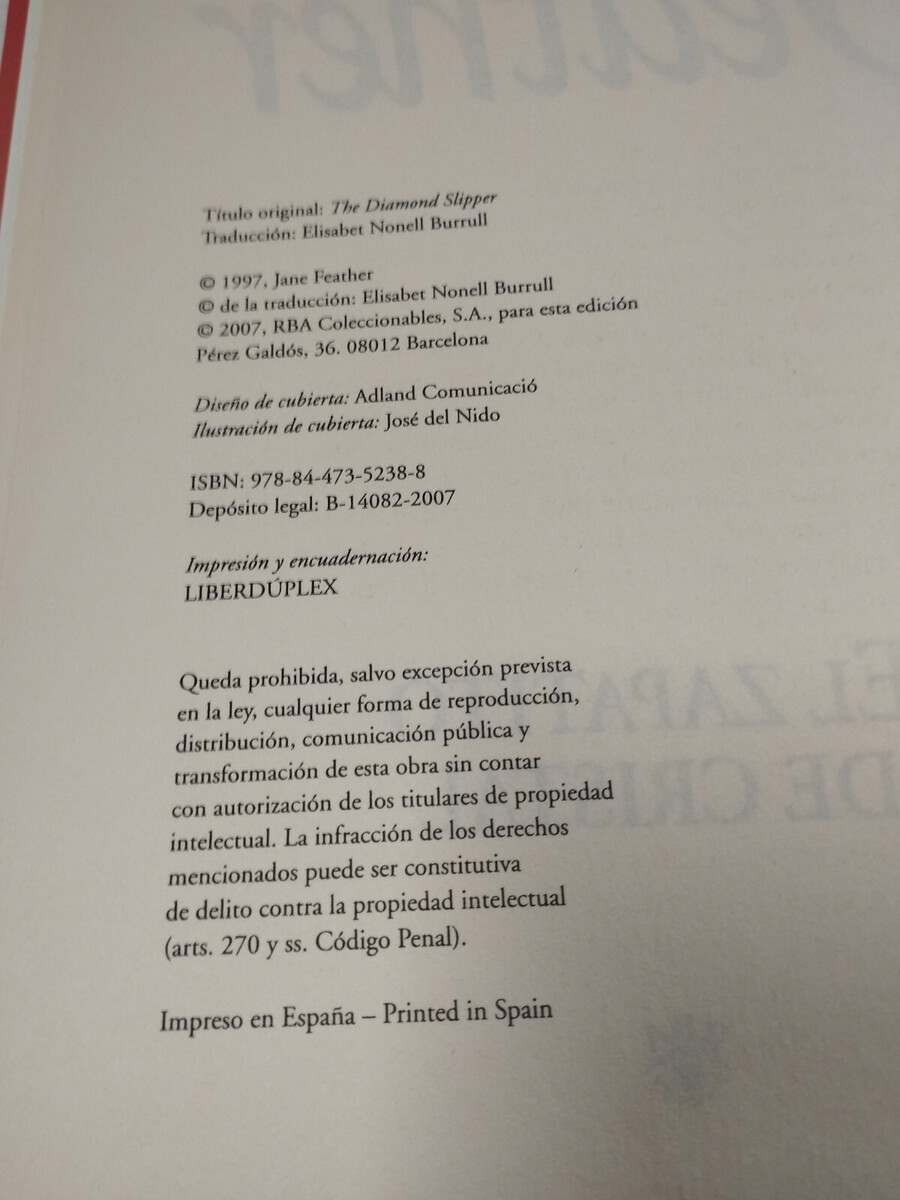 Título original: The Diamond Slipper
Traducción: Elisabet Nonell Burrull

© 1997, Jane Feather
© de la traducción: Elisabet Nonell Burrull
© 2007, RBA Coleccionables, S.A., para esta edición
Pérez Galdós, 36. 08012 Barcelona

Diseño de cubierta: Adland Comunicació
Ilustración de cubierta: José del Nido

ISBN: 978-84-473-5238-8
Depósito legal: B-14082-2007

Impresión y encuadernación:
LIBERDÚPLEX

Queda prohibida, salvo excepción prevista en la ley, cualquier forma de reproducción, distribución, comunicación pública y transformación de esta obra sin contar con autorización de los titulares de propiedad intelectual. La infracción de los derechos mencionados puede ser constitutiva de delito contra la propiedad intelectual (arts. 270 y ss. Código Penal).

Impreso en España – Printed in Spain